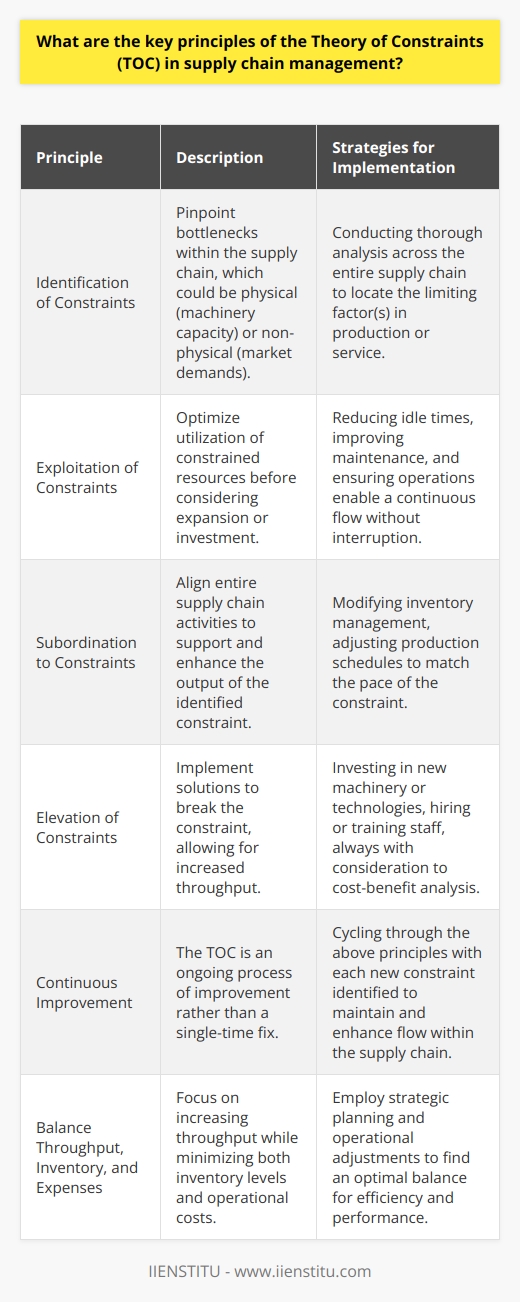 What are the key principles of the Theory of Constraints (TOC) in supply chain management?

| Principle | Description | Strategies for Implementation |
|---|---|---|
| Identification of Constraints | Pinpoint bottlenecks within the supply chain, which could be physical (machinery capacity) or non-physical (market demands). | Conducting thorough analysis across the entire supply chain to locate the limiting factor(s) in production or service. |
| Exploitation of Constraints | Optimize utilization of constrained resources before considering expansion or investment. | Reducing idle times, improving maintenance, and ensuring operations enable a continuous flow without interruption. |
| Subordination to Constraints | Align entire supply chain activities to support and enhance the output of the identified constraint. | Modifying inventory management, adjusting production schedules to match the pace of the constraint. |
| Elevation of Constraints | Implement solutions to break the constraint, allowing for increased throughput. | Investing in new machinery or technologies, hiring or training staff, always with consideration to cost-benefit analysis. |
| Continuous Improvement | The TOC is an ongoing process of improvement rather than a single-time fix. | Cycling through the above principles with each new constraint identified to maintain and enhance flow within the supply chain. |
| Balance Throughput, Inventory, and Expenses | Focus on increasing throughput while minimizing both inventory levels and operational costs. | Employ strategic planning and operational adjustments to find an optimal balance for efficiency and performance. |

IIENSTITU - www.iienstitu.com